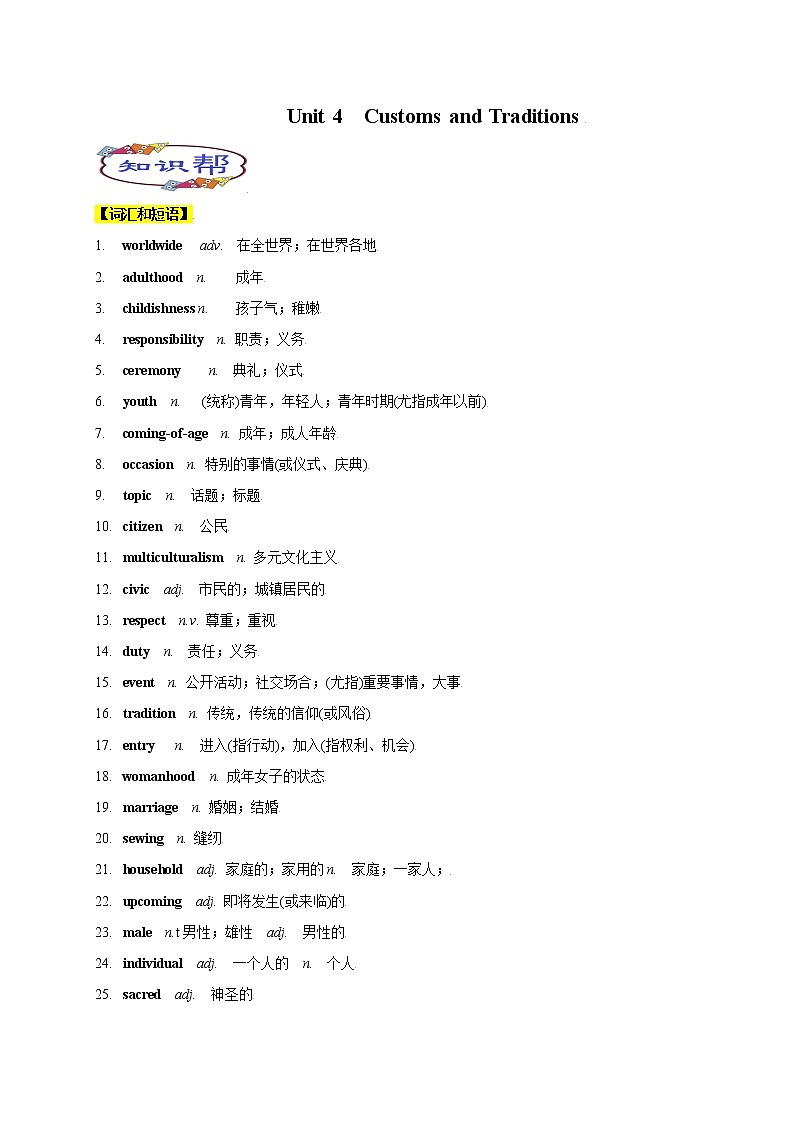 Unit 4 Customs and Traditions

知识帮

【词汇和短语】

1. worldwide adv. 在全世界；在世界各地

2. adulthood n. 成年

3. childishness n. 孩子气；稚嫩

4. responsibility n. 职责；义务

5. ceremony n. 典礼；仪式

6. youth n. (统称)青年，年轻人；青年时期(尤指成年以前)

7. coming-of-age n. 成年；成人年龄

8. occasion n. 特别的事情(或仪式、庆典)

9. topic n. 话题；标题

10. citizen n. 公民

11. multiculturalism n. 多元文化主义

12. civic adj. 市民的；城镇居民的

13. respect n.v. 尊重；重视

14. duty n. 责任；义务

15. event n. 公开活动；社交场合；(尤指)重要事情，大事

16. tradition n. 传统，传统的信仰(或风俗)

17. entry n. 进入(指行动)，加入(指权利、机会)

18. womanhood n. 成年女子的状态

19. marriage n. 婚姻；结婚

20. sewing n. 缝纫

21. household adj. 家庭的；家用的 n. 家庭；一家人；

22. upcoming adj. 即将发生(或来临)的

23. male n.t 男性；雄性 adj. 男性的

24. individual adj. 一个人的 n. 个人

25. sacred adj. 神圣的